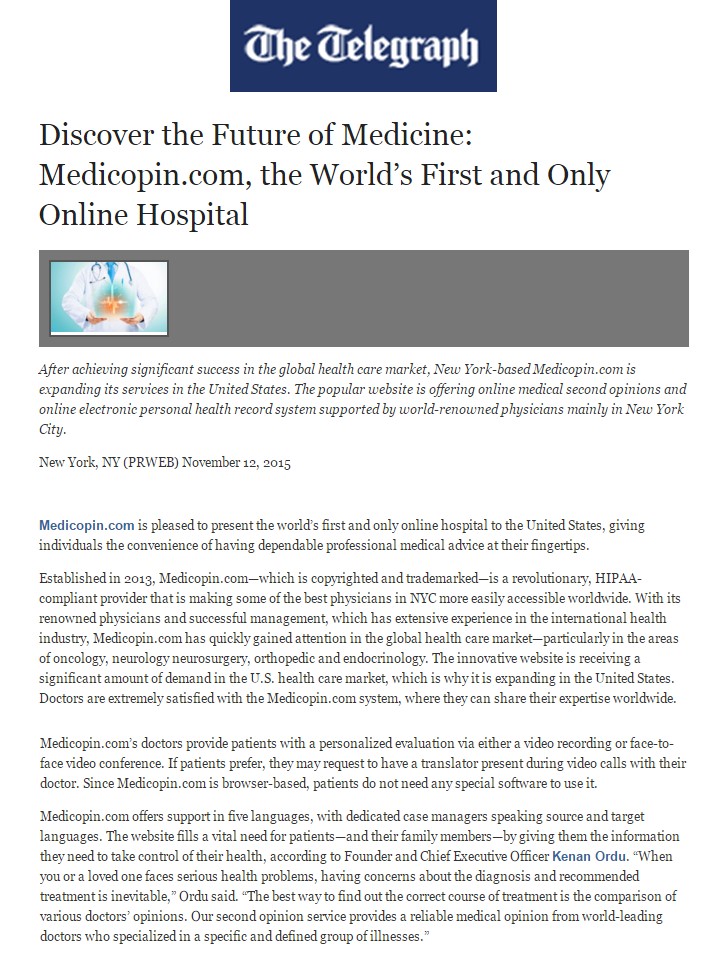 The Telegraph

Discover the Future of Medicine: Medicopin.com, the World's First and Only Online Hospital

After achieving significant success in the global health care market, New York-based Medicopin.com is expanding its services in the United States. The popular website is offering online medical second opinions and online electronic personal health record system supported by world-renowned physicians mainly in New York City.

New York, NY (PRWEB) November 12, 2015

Medicopin.com is pleased to present the world's first and only online hospital to the United States, giving individuals the convenience of having dependable professional medical advice at their fingertips.

Established in 2013, Medicopin.com—which is copyrighted and trademarked—is a revolutionary, HIPAA-compliant provider that is making some of the best physicians in NYC more easily accessible worldwide. With its renowned physicians and successful management, which has extensive experience in the international health industry, Medicopin.com has quickly gained attention in the global health care market—particularly in the areas of oncology, neurology neurosurgery, orthopedic and endocrinology. The innovative website is receiving a significant amount of demand in the U.S. health care market, which is why it is expanding in the United States. Doctors are extremely satisfied with the Medicopin.com system, where they can share their expertise worldwide.

Medicopin.com's doctors provide patients with a personalized evaluation via either a video recording or face-to-face video conference. If patients prefer, they may request to have a translator present during video calls with their doctor. Since Medicopin.com is browser-based, patients do not need any special software to use it.

Medicopin.com offers support in five languages, with dedicated case managers speaking source and target languages. The website fills a vital need for patients—and their family members—by giving them the information they need to take control of their health, according to Founder and Chief Executive Officer Kenan Ordu. "When you or a loved one faces serious health problems, having concerns about the diagnosis and recommended treatment is inevitable," Ordu said. "The best way to find out the correct course of treatment is the comparison of various doctors' opinions. Our second opinion service provides a reliable medical opinion from world-leading doctors who specialized in a specific and defined group of illnesses."